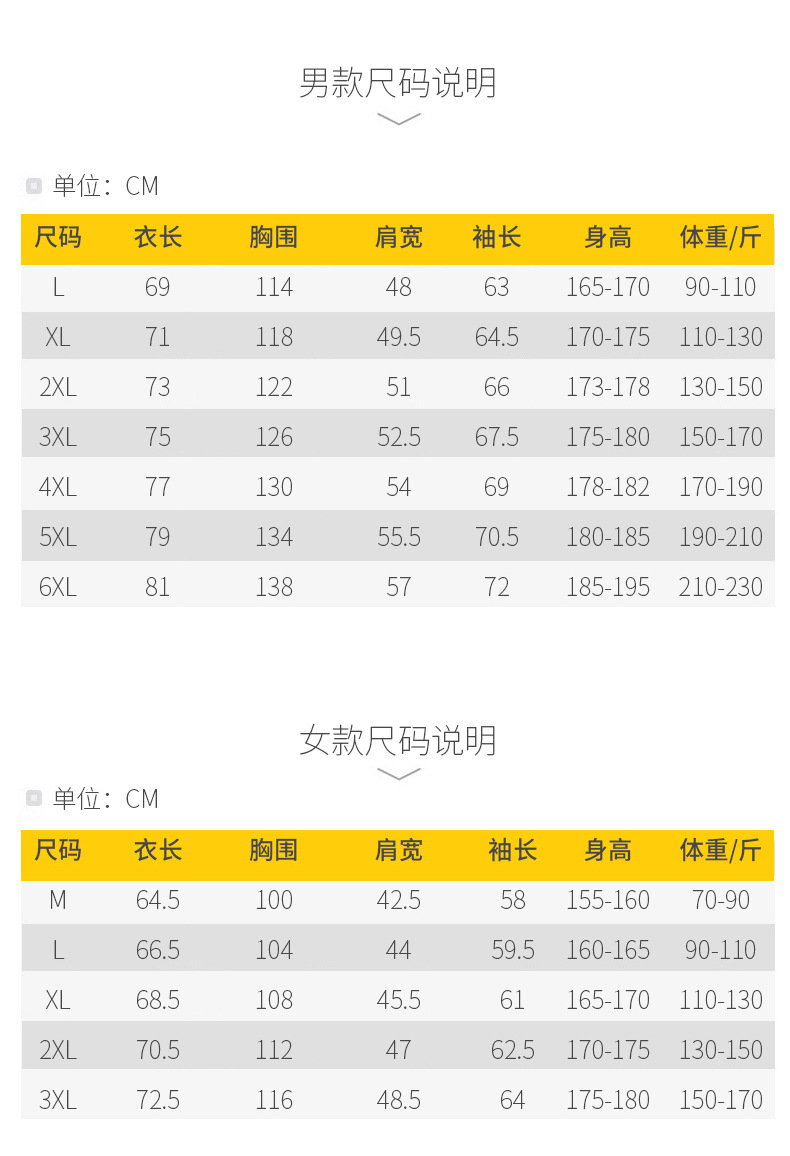 男款尺码说明

单位：CM

| 尺码 | 衣长 | 胸围 | 肩宽 | 袖长 | 身高 | 体重/斤 |
|---|---|---|---|---|---|---|
| L | 69 | 114 | 48 | 63 | 165-170 | 90-110 |
| XL | 71 | 118 | 49.5 | 64.5 | 170-175 | 110-130 |
| 2XL | 73 | 122 | 51 | 66 | 173-178 | 130-150 |
| 3XL | 75 | 126 | 52.5 | 67.5 | 175-180 | 150-170 |
| 4XL | 77 | 130 | 54 | 69 | 178-182 | 170-190 |
| 5XL | 79 | 134 | 55.5 | 70.5 | 180-185 | 190-210 |
| 6XL | 81 | 138 | 57 | 72 | 185-195 | 210-230 |

女款尺码说明

单位：CM

| 尺码 | 衣长 | 胸围 | 肩宽 | 袖长 | 身高 | 体重/斤 |
|---|---|---|---|---|---|---|
| M | 64.5 | 100 | 42.5 | 58 | 155-160 | 70-90 |
| L | 66.5 | 104 | 44 | 59.5 | 160-165 | 90-110 |
| XL | 68.5 | 108 | 45.5 | 61 | 165-170 | 110-130 |
| 2XL | 70.5 | 112 | 47 | 62.5 | 170-175 | 130-150 |
| 3XL | 72.5 | 116 | 48.5 | 64 | 175-180 | 150-170 |